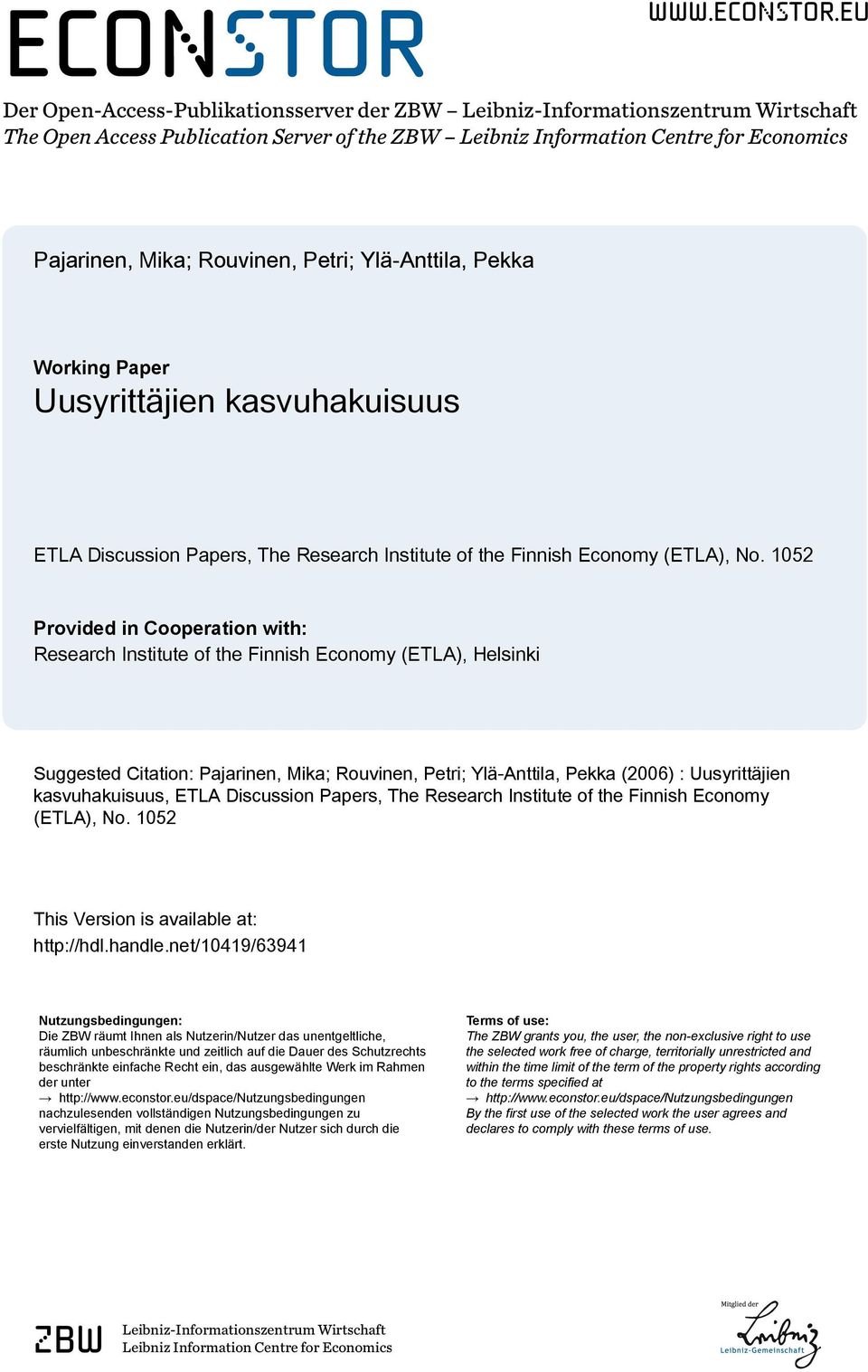 ECONSTOR

WWW.ECONSTOR.EU

Der Open-Access-Publikationsserver der ZBW – Leibniz-Informationszentrum Wirtschaft
The Open Access Publication Server of the ZBW – Leibniz Information Centre for Economics

Pajarinen, Mika; Rouvinen, Petri; Ylä-Anttila, Pekka

Working Paper
Uusyrittäjien kasvuhakuisuus

ETLA Discussion Papers, The Research Institute of the Finnish Economy (ETLA), No. 1052

Provided in Cooperation with:
Research Institute of the Finnish Economy (ETLA), Helsinki

Suggested Citation: Pajarinen, Mika; Rouvinen, Petri; Ylä-Anttila, Pekka (2006) : Uusyrittäjien kasvuhakuisuus, ETLA Discussion Papers, The Research Institute of the Finnish Economy (ETLA), No. 1052

This Version is available at:
http://hdl.handle.net/10419/63941

Nutzungsbedingungen:
Die ZBW räumt Ihnen als Nutzerin/Nutzer das unentgeltliche, räumlich unbeschränkte und zeitlich auf die Dauer des Schutzrechts beschränkte einfache Recht ein, das ausgewählte Werk im Rahmen der unter
→ http://www.econstor.eu/dspace/Nutzungsbedingungen
nachzulesenden vollständigen Nutzungsbedingungen zu vervielfältigen, mit denen die Nutzerin/der Nutzer sich durch die erste Nutzung einverstanden erklärt.

Terms of use:
The ZBW grants you, the user, the non-exclusive right to use the selected work free of charge, territorially unrestricted and within the time limit of the term of the property rights according to the terms specified at
→ http://www.econstor.eu/dspace/Nutzungsbedingungen
By the first use of the selected work the user agrees and declares to comply with these terms of use.

ZBW Leibniz-Informationszentrum Wirtschaft
Leibniz Information Centre for Economics

Mitglied der
Leibniz
Leibniz-Gemeinschaft